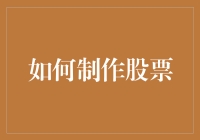 如何制作股票